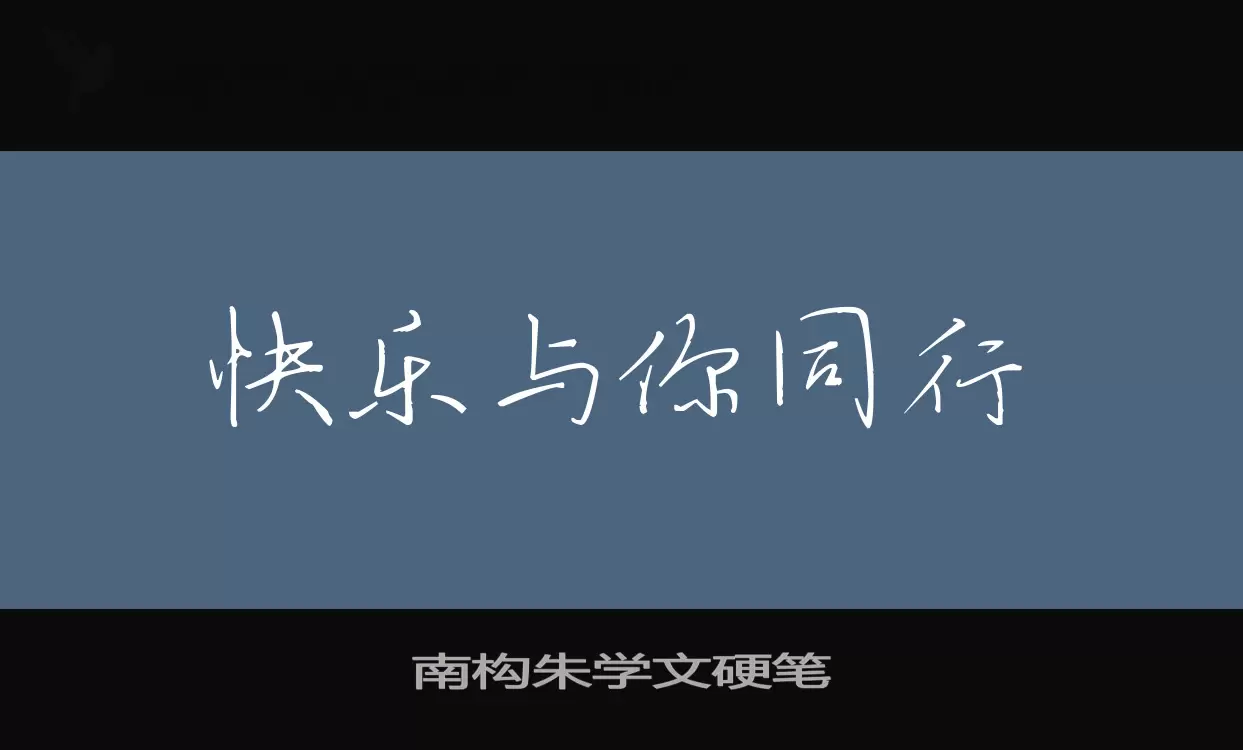 快乐与你同行

南构朱学文硬笔